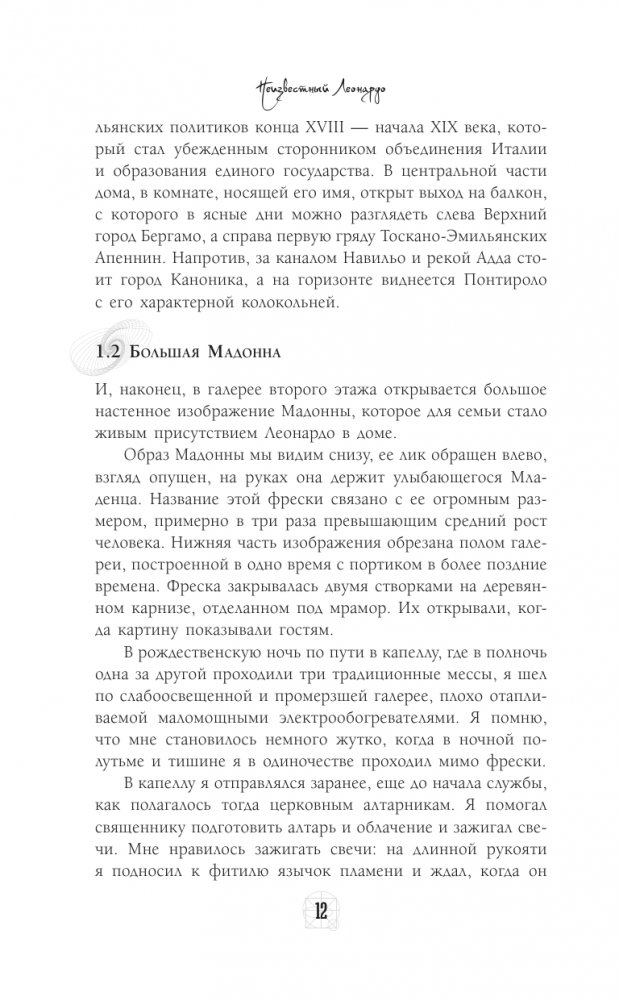 Неизвестный Леонардо

льянских политиков конца XVIII — начала XIX века, который стал убежденным сторонником объединения Италии и образования единого государства. В центральной части дома, в комнате, носящей его имя, открыт выход на балкон, с которого в ясные дни можно разглядеть слева Верхний город Бергамо, а справа первую гряду Тоскано-Эмильянских Апеннин. Напротив, за каналом Навильо и рекой Адда стоит город Каноника, а на горизонте виднеется Понтироло с его характерной колокольней.

1.2 Большая Мадонна

И, наконец, в галерее второго этажа открывается большое настенное изображение Мадонны, которое для семьи стало живым присутствием Леонардо в доме.

Образ Мадонны мы видим снизу, ее лик обращен влево, взгляд опущен, на руках она держит улыбающегося Младенца. Название этой фрески связано с ее огромным размером, примерно в три раза превышающим средний рост человека. Нижняя часть изображения обрезана полом галереи, построенной в одно время с портиком в более поздние времена. Фреска закрывалась двумя створками на деревянном карнизе, отделанном под мрамор. Их открывали, когда картину показывали гостям.

В рождественскую ночь по пути в капеллу, где в полночь одна за другой проходили три традиционные мессы, я шел по слабоосвещенной и промерзшей галерее, плохо отапливаемой маломощными электрообогревателями. Я помню, что мне становилось немного жутко, когда в ночной полутьме и тишине я в одиночестве проходил мимо фрески.

В капеллу я отправлялся заранее, еще до начала службы, как полагалось тогда церковным алтарникам. Я помогал священнику подготовить алтарь и облачение и зажигал свечи. Мне нравилось зажигать свечи: на длинной рукояти я подносил к фитилю язычок пламени и ждал, когда он

12